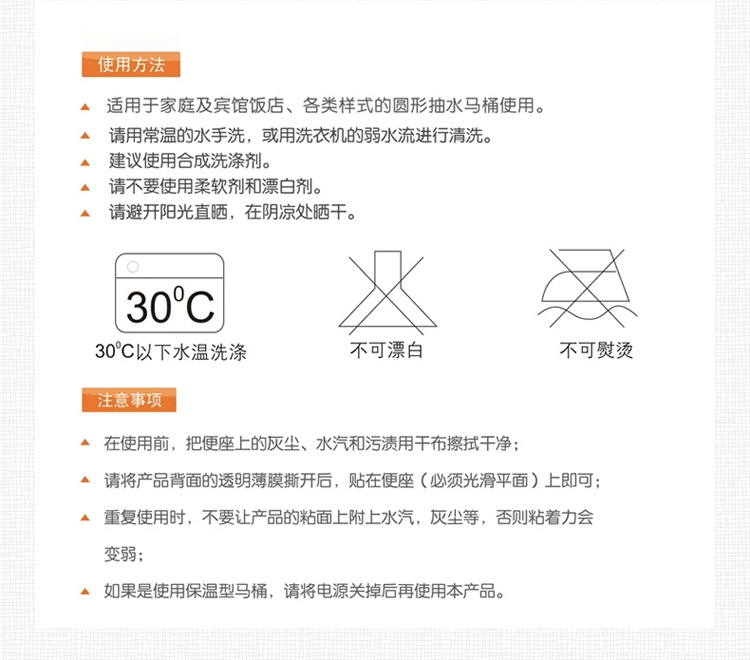 使用方法

▲ 适用于家庭及宾馆饭店、各类样式的圆形抽水马桶使用。

▲ 请用常温的水手洗，或用洗衣机的弱水流进行清洗。

▲ 建议使用合成洗涤剂。

▲ 请不要使用柔软剂和漂白剂。

▲ 请避开阳光直晒，在阴凉处晒干。

$30^0C$

$30^0C$以下水温洗涤

不可漂白

不可熨烫

注意事项

▲ 在使用前，把便座上的灰尘、水汽和污渍用干布擦拭干净；

▲ 请将产品背面的透明薄膜撕开后，贴在便座（必须光滑平面）上即可；

▲ 重复使用时，不要让产品的粘面上附上水汽，灰尘等，否则粘着力会变弱；

▲ 如果是使用保温型马桶，请将电源关掉后再使用本产品。